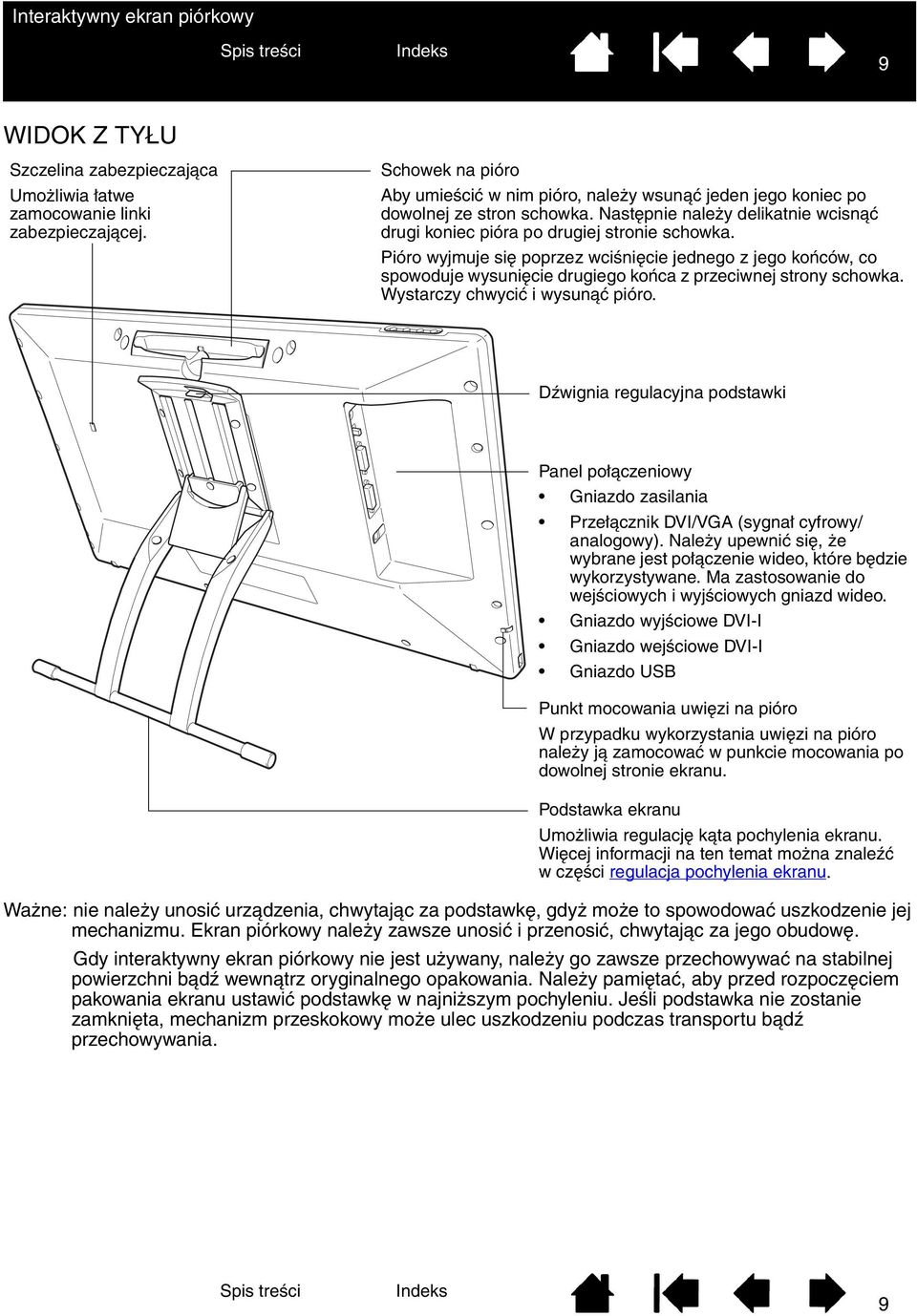 Interaktywny ekran piórkowy

Spis treści Indeks

9

WIDOK Z TYŁU

Szczelina zabezpieczająca

Umożliwia łatwe zamocowanie linki zabezpieczającej.

Schowek na pióro

Aby umieścić w nim pióro, należy wsunąć jeden jego koniec po dowolnej ze stron schowka. Następnie należy delikatnie wcisnąć drugi koniec pióra po drugiej stronie schowka.

Pióro wyjmuje się poprzez wciśnięcie jednego z jego końców, co spowoduje wysunięcie drugiego końca z przeciwnej strony schowka. Wystarczy chwycić i wysunąć pióro.

Dźwignia regulacyjna podstawki

Panel połączeniowy

• Gniazdo zasilania

• Przełącznik DVI/VGA (sygnał cyfrowy/ analogowy). Należy upewnić się, że wybrane jest połączenie wideo, które będzie wykorzystywane. Ma zastosowanie do wejściowych i wyjściowych gniazd wideo.

• Gniazdo wyjściowe DVI-I

• Gniazdo wejściowe DVI-I

• Gniazdo USB

Punkt mocowania uwięzi na pióro

W przypadku wykorzystania uwięzi na pióro należy ją zamocować w punkcie mocowania po dowolnej stronie ekranu.

Podstawka ekranu

Umożliwia regulację kąta pochylenia ekranu. Więcej informacji na ten temat można znaleźć w części regulacja pochylenia ekranu.

Ważne: nie należy unosić urządzenia, chwytając za podstawkę, gdyż może to spowodować uszkodzenie jej mechanizmu. Ekran piórkowy należy zawsze unosić i przenosić, chwytając za jego obudowę.

Gdy interaktywny ekran piórkowy nie jest używany, należy go zawsze przechowywać na stabilnej powierzchni bądź wewnątrz oryginalnego opakowania. Należy pamiętać, aby przed rozpoczęciem pakowania ekranu ustawić podstawkę w najniższym pochyleniu. Jeśli podstawka nie zostanie zamknięta, mechanizm przeskokowy może ulec uszkodzeniu podczas transportu bądź przechowywania.

Spis treści Indeks

9